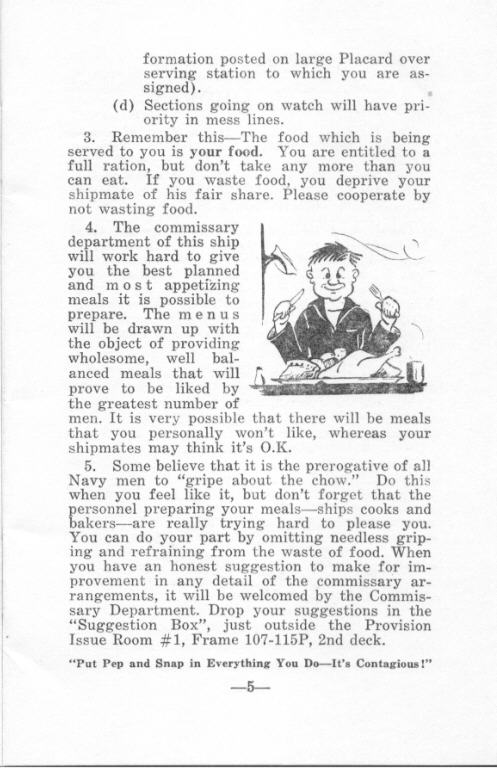 formation posted on large Placard over serving station to which you are assigned).

(d) Sections going on watch will have priority in mess lines.

3. Remember this—The food which is being served to you is your food. You are entitled to a full ration, but don't take any more than you can eat. If you waste food, you deprive your shipmate of his fair share. Please cooperate by not wasting food.

4. The commissary department of this ship will work hard to give you the best planned and most appetizing meals it is possible to prepare. The menus will be drawn up with the object of providing wholesome, well balanced meals that will prove to be liked by the greatest number of men. It is very possible that there will be meals that you personally won't like, whereas your shipmates may think it's O.K.

5. Some believe that it is the prerogative of all Navy men to "gripe about the chow." Do this when you feel like it, but don't forget that the personnel preparing your meals—ships cooks and bakers—are really trying hard to please you. You can do your part by omitting needless griping and refraining from the waste of food. When you have an honest suggestion to make for improvement in any detail of the commissary arrangements, it will be welcomed by the Commissary Department. Drop your suggestions in the "Suggestion Box", just outside the Provision Issue Room #1, Frame 107-115P, 2nd deck.

"Put Pep and Snap in Everything You Do—It's Contagious!"

—5—